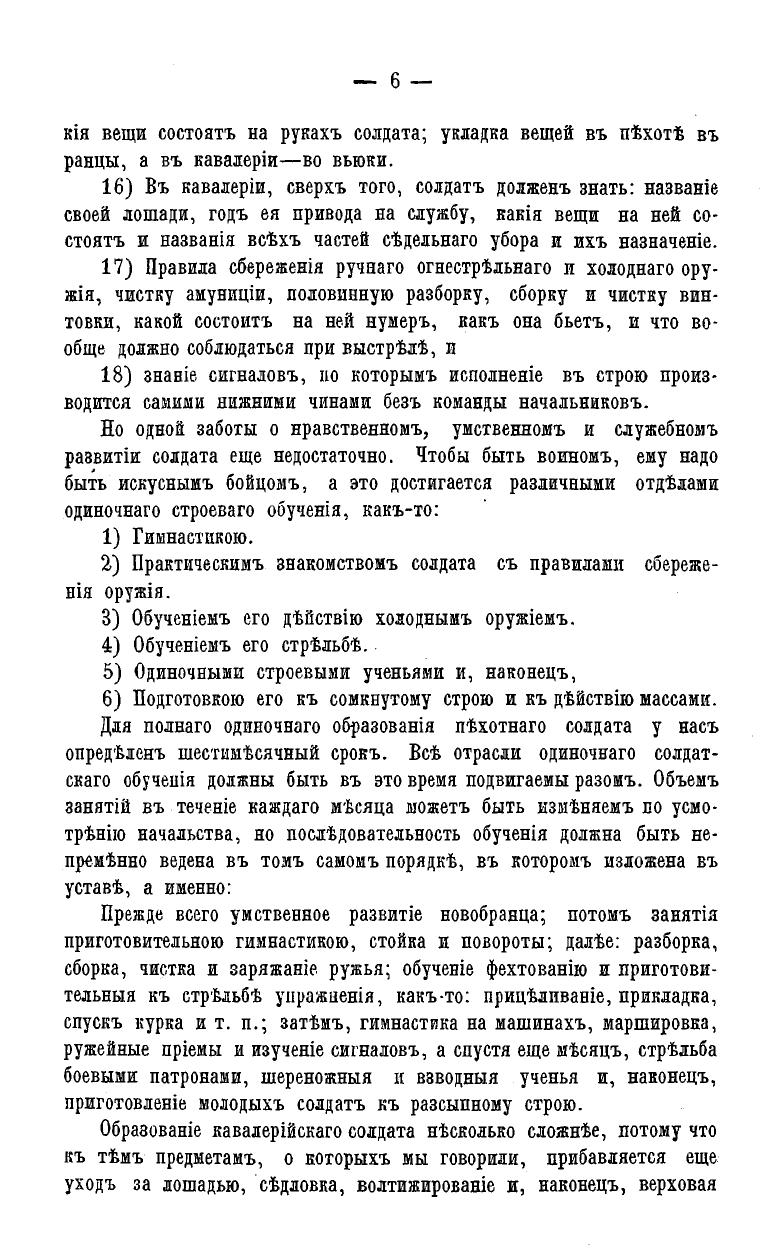 — 6 —

кія вещи состоятъ на рукахъ солдата; укладка вещей въ пѣхотѣ въ ранцы, а въ кавалеріи—во вьюки.

16) Въ кавалеріи, сверхъ того, солдатъ долженъ знать: названіе своей лошади, годъ ея привода на службу, какія вещи на ней состоятъ и названія всѣхъ частей сѣдельнаго убора и ихъ назначеніе.

17) Правила сбереженія ручнаго огнестрѣльнаго и холоднаго оружія, чистку амуниціи, половинную разборку, сборку и чистку винтовки, какой состоитъ на ней нумеръ, какъ она бьетъ, и что вообще должно соблюдаться при выстрѣлѣ, и

18) знаніе сигналовъ, по которымъ исполненіе въ строю производится самими нижними чинами безъ команды начальниковъ.

Но одной заботы о нравственномъ, умственномъ и служебномъ развитіи солдата еще недостаточно. Чтобы быть воиномъ, ему надо быть искуснымъ бойцомъ, а это достигается различными отдѣлами одиночнаго строеваго обученія, какъ-то:

1) Гимнастикою.

2) Практическимъ знакомствомъ солдата съ правилами сбереженія оружія.

3) Обученіемъ его дѣйствію холоднымъ оружіемъ.

4) Обученіемъ его стрѣльбѣ.

5) Одиночными строевыми ученьями и, наконецъ,

6) Подготовкою его къ сомкнутому строю и къ дѣйствію массами.

Для полнаго одиночнаго образованія пѣхотнаго солдата у насъ опредѣленъ шестимѣсячный срокъ. Всѣ отрасли одиночнаго солдатскаго обученія должны быть въ это время подвигаемы разомъ. Объемъ занятій въ теченіе каждаго мѣсяца можетъ быть измѣняемъ по усмотрѣнію начальства, но послѣдовательность обученія должна быть непремѣнно ведена въ томъ самомъ порядкѣ, въ которомъ изложена въ уставѣ, а именно:

Прежде всего умственное развитіе новобранца; потомъ занятія приготовительною гимнастикою, стойка и повороты; далѣе: разборка, сборка, чистка и заряжаніе ружья; обученіе фехтованію и приготовительныя къ стрѣльбѣ упражненія, какъ-то: прицѣливаніе, прикладка, спускъ курка и т. п.; затѣмъ, гимнастика на машинахъ, маршировка, ружейные пріемы и изученіе сигналовъ, а спустя еще мѣсяцъ, стрѣльба боевыми патронами, шереножныя и взводныя ученья и, наконецъ, приготовленіе молодыхъ солдатъ къ разсыпному строю.

Образованіе кавалерійскаго солдата нѣсколько сложнѣе, потому что къ тѣмъ предметамъ, о которыхъ мы говорили, прибавляется еще уходъ за лошадью, сѣдловка, волтижированіе и, наконецъ, верховая